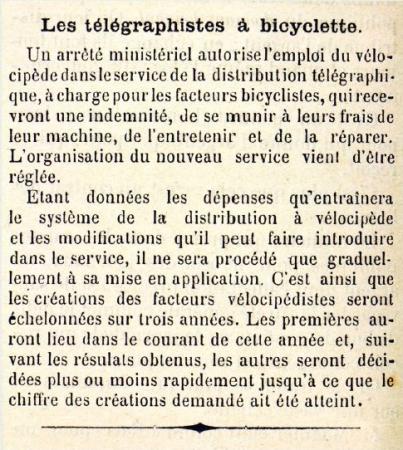 Les télégraphistes à bicyclette.

Un arrêté ministériel autorise l'emploi du vélocipède dans le service de la distribution télégraphique, à charge pour les facteurs bicyclistes, qui recevront une indemnité, de se munir à leurs frais de leur machine, de l'entretenir et de la réparer. L'organisation du nouveau service vient d'être réglée.

Etant données les dépenses qu'entraînera le système de la distribution à vélocipède et les modifications qu'il peut faire introduire dans le service, il ne sera procédé que graduellement à sa mise en application. C'est ainsi que les créations des facteurs vélocipédistes seront échelonnées sur trois années. Les premières auront lieu dans le courant de cette année et, suivant les résulats obtenus, les autres seront décidées plus ou moins rapidement jusqu'à ce que le chiffre des créations demandé ait été atteint.